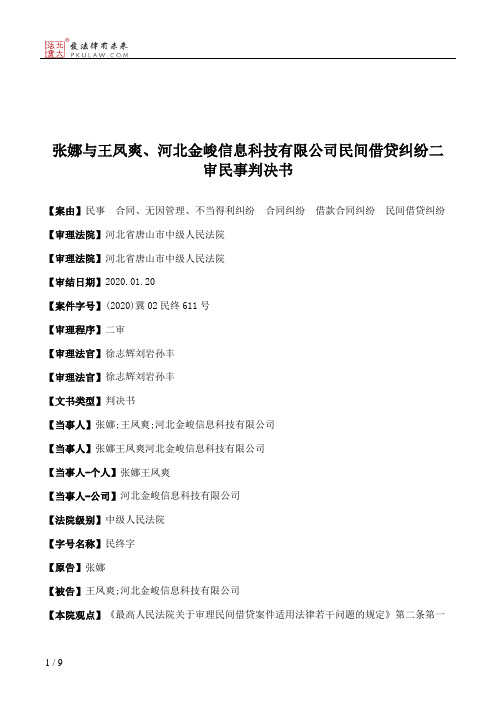 北大法宝 发法律有未来 PKULAW.COM

张娜与王凤爽、河北金峻信息科技有限公司民间借贷纠纷二审民事判决书

【案由】民事 合同、无因管理、不当得利纠纷 合同纠纷 借款合同纠纷 民间借贷纠纷

【审理法院】河北省唐山市中级人民法院

【审理法院】河北省唐山市中级人民法院

【审结日期】2020.01.20

【案件字号】(2020)冀02民终611号

【审理程序】二审

【审理法官】徐志辉刘岩孙丰

【审理法官】徐志辉刘岩孙丰

【文书类型】判决书

【当事人】张娜;王凤爽;河北金峻信息科技有限公司

【当事人】张娜王凤爽河北金峻信息科技有限公司

【当事人-个人】张娜王凤爽

【当事人-公司】河北金峻信息科技有限公司

【法院级别】中级人民法院

【字号名称】民终字

【原告】张娜

【被告】王凤爽;河北金峻信息科技有限公司

【本院观点】《最高人民法院关于审理民间借贷案件适用法律若干问题的规定》第二条第一

1 / 9